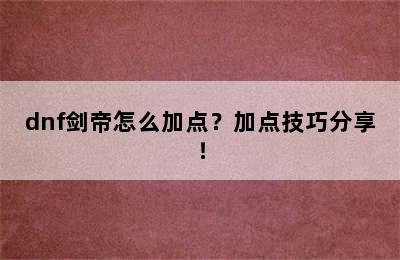 dnf剑帝怎么加点？加点技巧分享！